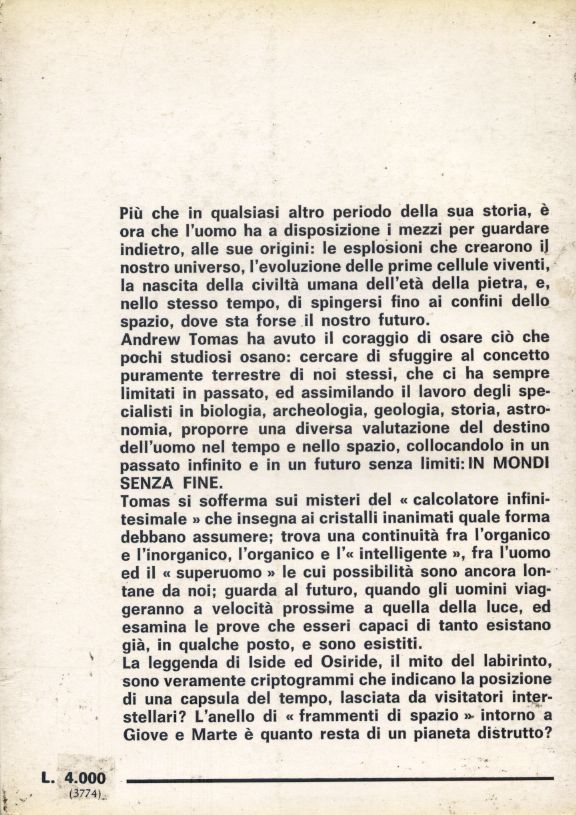 Più che in qualsiasi altro periodo della sua storia, è ora che l'uomo ha a disposizione i mezzi per guardare indietro, alle sue origini: le esplosioni che crearono il nostro universo, l'evoluzione delle prime cellule viventi, la nascita della civiltà umana dell'età della pietra, e, nello stesso tempo, di spingersi fino ai confini dello spazio, dove sta forse il nostro futuro.
Andrew Tomas ha avuto il coraggio di osare ciò che pochi studiosi osano: cercare di sfuggire al concetto puramente terrestre di noi stessi, che ci ha sempre limitati in passato, ed assimilando il lavoro degli specialisti in biologia, archeologia, geologia, storia, astronomia, proporre una diversa valutazione del destino dell'uomo nel tempo e nello spazio, collocandolo in un passato infinito e in un futuro senza limiti: IN MONDI SENZA FINE.
Tomas si sofferma sui misteri del « calcolatore infinitesimale » che insegna ai cristalli inanimati quale forma debbano assumere; trova una continuità fra l'organico e l'inorganico, l'organico e l'« intelligente », fra l'uomo ed il « superuomo » le cui possibilità sono ancora lontane da noi; guarda al futuro, quando gli uomini viaggeranno a velocità prossime a quella della luce, ed esamina le prove che esseri capaci di tanto esistano già, in qualche posto, e sono esistiti.
La leggenda di Iside ed Osiride, il mito del labirinto, sono veramente criptogrammi che indicano la posizione di una capsula del tempo, lasciata da visitatori interstellari? L'anello di « frammenti di spazio » intorno a Giove e Marte è quanto resta di un pianeta distrutto?

L. 4.000
(3774)